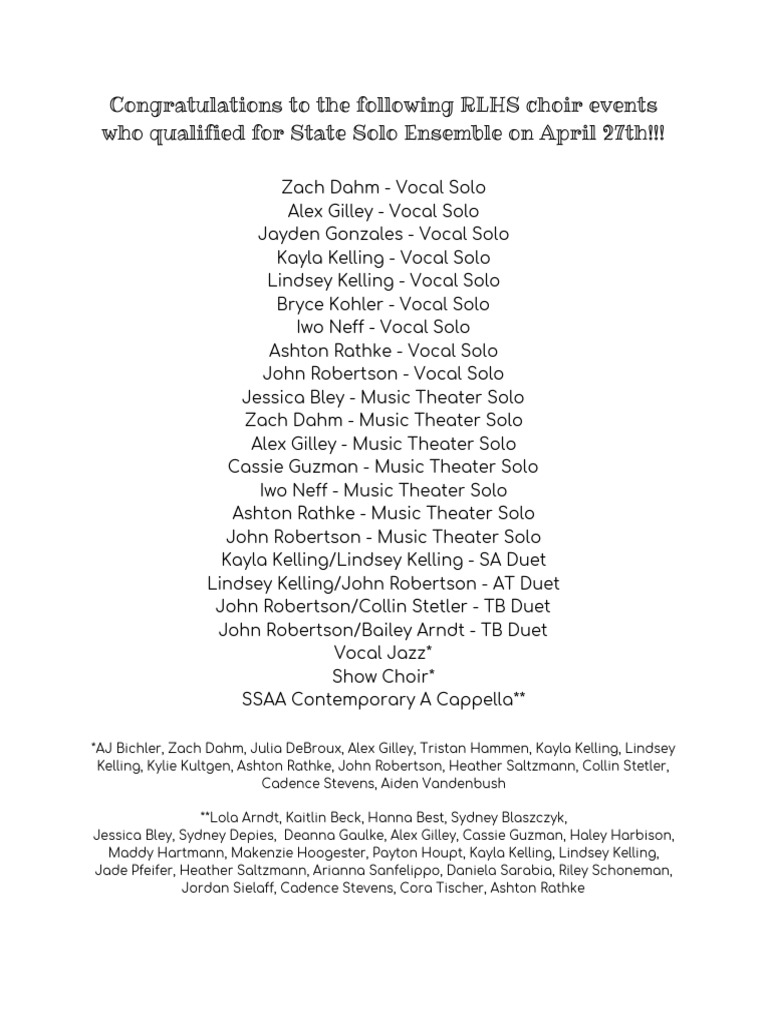 Congratulations to the following RLHS choir events who qualified for State Solo Ensemble on April 27th!!!

Zach Dahm - Vocal Solo
Alex Gilley - Vocal Solo
Jayden Gonzales - Vocal Solo
Kayla Kelling - Vocal Solo
Lindsey Kelling - Vocal Solo
Bryce Kohler - Vocal Solo
Iwo Neff - Vocal Solo
Ashton Rathke - Vocal Solo
John Robertson - Vocal Solo
Jessica Bley - Music Theater Solo
Zach Dahm - Music Theater Solo
Alex Gilley - Music Theater Solo
Cassie Guzman - Music Theater Solo
Iwo Neff - Music Theater Solo
Ashton Rathke - Music Theater Solo
John Robertson - Music Theater Solo
Kayla Kelling/Lindsey Kelling - SA Duet
Lindsey Kelling/John Robertson - AT Duet
John Robertson/Collin Stetler - TB Duet
John Robertson/Bailey Arndt - TB Duet
Vocal Jazz*
Show Choir*
SSAA Contemporary A Cappella**

*AJ Bichler, Zach Dahm, Julia DeBroux, Alex Gilley, Tristan Hammen, Kayla Kelling, Lindsey Kelling, Kylie Kultgen, Ashton Rathke, John Robertson, Heather Saltzmann, Collin Stetler, Cadence Stevens, Aiden Vandenbush

**Lola Arndt, Kaitlin Beck, Hanna Best, Sydney Blaszczyk, Jessica Bley, Sydney Depies, Deanna Gaulke, Alex Gilley, Cassie Guzman, Haley Harbison, Maddy Hartmann, Makenzie Hoogester, Payton Houpt, Kayla Kelling, Lindsey Kelling, Jade Pfeifer, Heather Saltzmann, Arianna Sanfelippo, Daniela Sarabia, Riley Schoneman, Jordan Sielaff, Cadence Stevens, Cora Tischer, Ashton Rathke